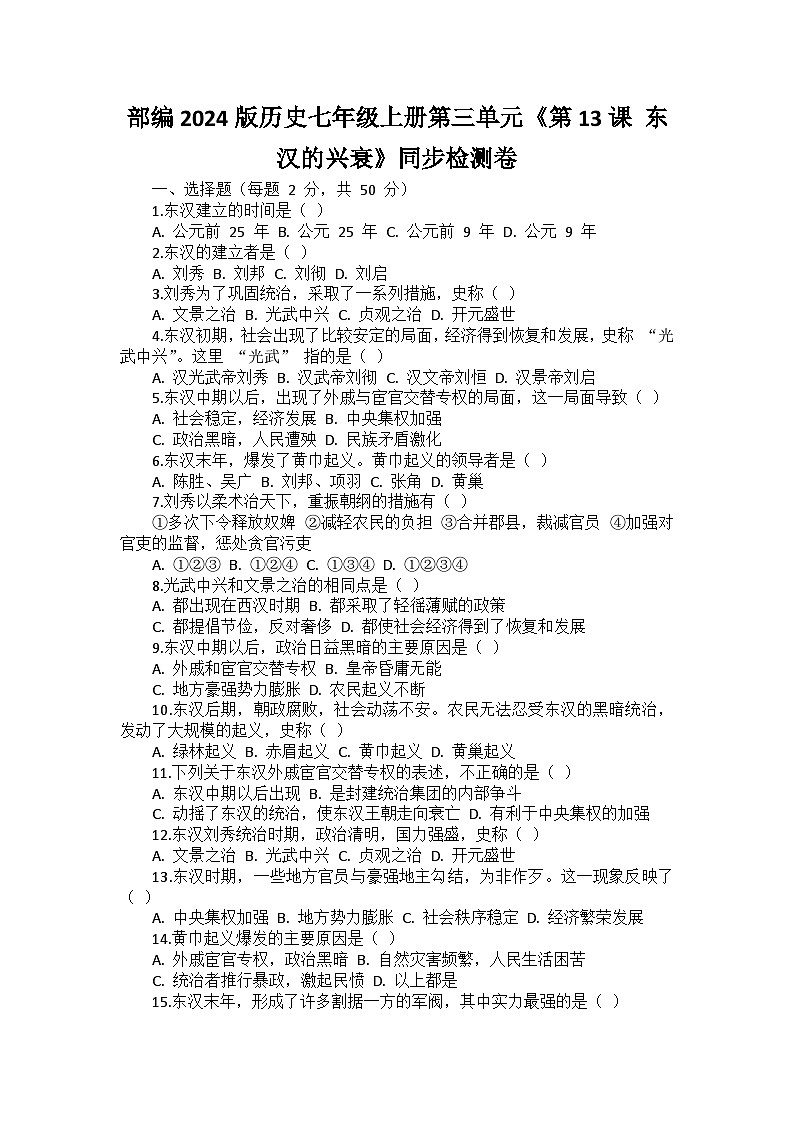 部编 2024 版历史七年级上册第三单元《第 13 课 东汉的兴衰》同步检测卷

一、选择题（每题 2 分，共 50 分）

1.东汉建立的时间是（ ）
A. 公元前 25 年 B. 公元 25 年 C. 公元前 9 年 D. 公元 9 年

2.东汉的建立者是（ ）
A. 刘秀 B. 刘邦 C. 刘彻 D. 刘启

3.刘秀为了巩固统治，采取了一系列措施，史称（ ）
A. 文景之治 B. 光武中兴 C. 贞观之治 D. 开元盛世

4.东汉初期，社会出现了比较安定的局面，经济得到恢复和发展，史称 “光武中兴”。这里 “光武” 指的是（ ）
A. 汉光武帝刘秀 B. 汉武帝刘彻 C. 汉文帝刘恒 D. 汉景帝刘启

5.东汉中期以后，出现了外戚与宦官交替专权的局面，这一局面导致（ ）
A. 社会稳定，经济发展 B. 中央集权加强
C. 政治黑暗，人民遭殃 D. 民族矛盾激化

6.东汉末年，爆发了黄巾起义。黄巾起义的领导者是（ ）
A. 陈胜、吴广 B. 刘邦、项羽 C. 张角 D. 黄巢

7.刘秀以柔术治天下，重振朝纲的措施有（ ）
①多次下令释放奴婢 ②减轻农民的负担 ③合并郡县，裁减官员 ④加强对官吏的监督，惩处贪官污吏
A. ①②③ B. ①②④ C. ①③④ D. ①②③④

8.光武中兴和文景之治的相同点是（ ）
A. 都出现在西汉时期 B. 都采取了轻徭薄赋的政策
C. 都提倡节俭，反对奢侈 D. 都使社会经济得到了恢复和发展

9.东汉中期以后，政治日益黑暗的主要原因是（ ）
A. 外戚和宦官交替专权 B. 皇帝昏庸无能
C. 地方豪强势力膨胀 D. 农民起义不断

10.东汉后期，朝政腐败，社会动荡不安。农民无法忍受东汉的黑暗统治，发动了大规模的起义，史称（ ）
A. 绿林起义 B. 赤眉起义 C. 黄巾起义 D. 黄巢起义

11.下列关于东汉外戚宦官交替专权的表述，不正确的是（ ）
A. 东汉中期以后出现 B. 是封建统治集团的内部争斗
C. 动摇了东汉的统治，使东汉王朝走向衰亡 D. 有利于中央集权的加强

12.东汉刘秀统治时期，政治清明，国力强盛，史称（ ）
A. 文景之治 B. 光武中兴 C. 贞观之治 D. 开元盛世

13.东汉时期，一些地方官员与豪强地主勾结，为非作歹。这一现象反映了（ ）
A. 中央集权加强 B. 地方势力膨胀 C. 社会秩序稳定 D. 经济繁荣发展

14.黄巾起义爆发的主要原因是（ ）
A. 外戚宦官专权，政治黑暗 B. 自然灾害频繁，人民生活困苦
C. 统治者推行暴政，激起民愤 D. 以上都是

15.东汉末年，形成了许多割据一方的军阀，其中实力最强的是（ ）